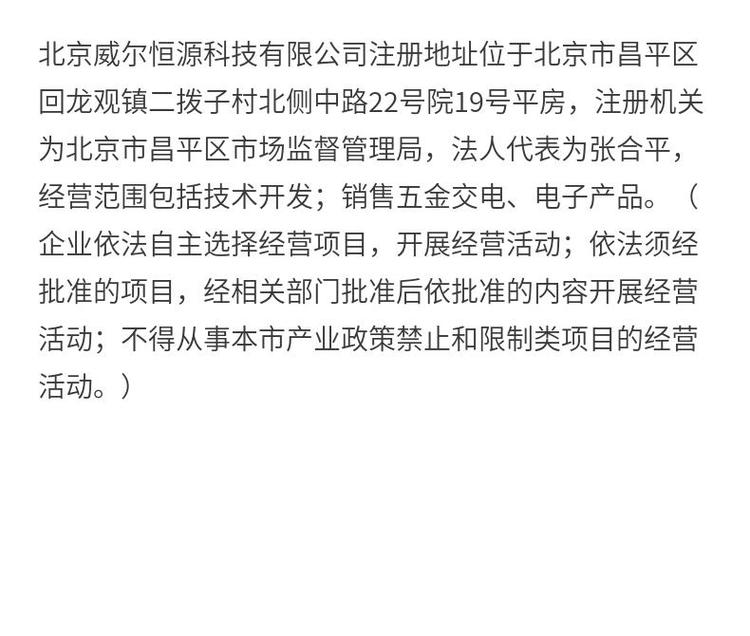 北京威尔恒源科技有限公司注册地址位于北京市昌平区回龙观镇二拨子村北侧中路22号院19号平房，注册机关为北京市昌平区市场监督管理局，法人代表为张合平，经营范围包括技术开发；销售五金交电、电子产品。（企业依法自主选择经营项目，开展经营活动；依法须经批准的项目，经相关部门批准后依批准的内容开展经营活动；不得从事本市产业政策禁止和限制类项目的经营活动。）